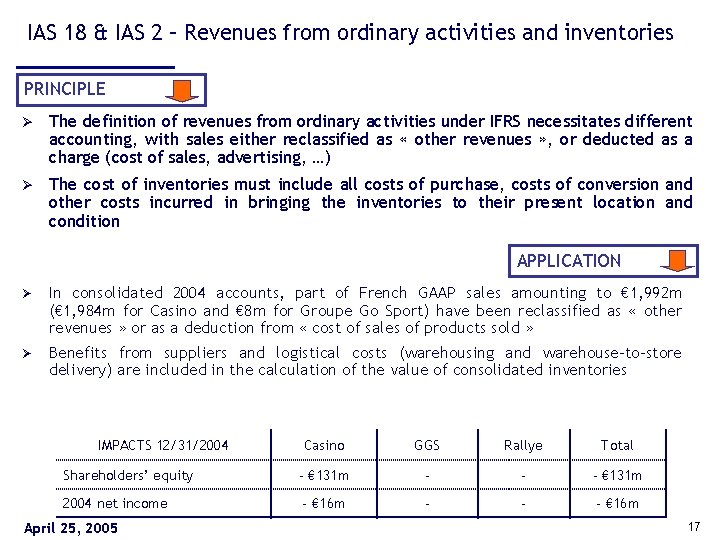 IAS 18 & IAS 2 – Revenues from ordinary activities and inventories

PRINCIPLE

➢ The definition of revenues from ordinary activities under IFRS necessitates different accounting, with sales either reclassified as « other revenues », or deducted as a charge (cost of sales, advertising, …)

➢ The cost of inventories must include all costs of purchase, costs of conversion and other costs incurred in bringing the inventories to their present location and condition

APPLICATION

➢ In consolidated 2004 accounts, part of French GAAP sales amounting to €1,992m (€1,984m for Casino and €8m for Groupe Go Sport) have been reclassified as « other revenues » or as a deduction from « cost of sales of products sold »

➢ Benefits from suppliers and logistical costs (warehousing and warehouse-to-store delivery) are included in the calculation of the value of consolidated inventories

| IMPACTS 12/31/2004 | Casino | GGS | Rallye | Total |
|---|---|---|---|---|
| Shareholders' equity | - €131m | - | - | - €131m |
| 2004 net income | - €16m | - | - | - €16m |

April 25, 2005

17